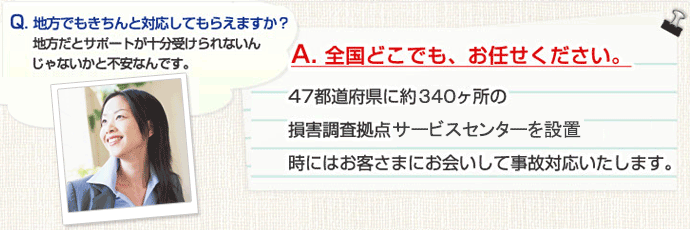 Q. 地方でもきちんと対応してもらえますか？
地方だとサポートが十分受けられないんじゃないかと不安なんです。

A. 全国どこでも、お任せください。

47都道府県に約340ヶ所の
損害調査拠点サービスセンターを設置
時にはお客さまにお会いして事故対応いたします。